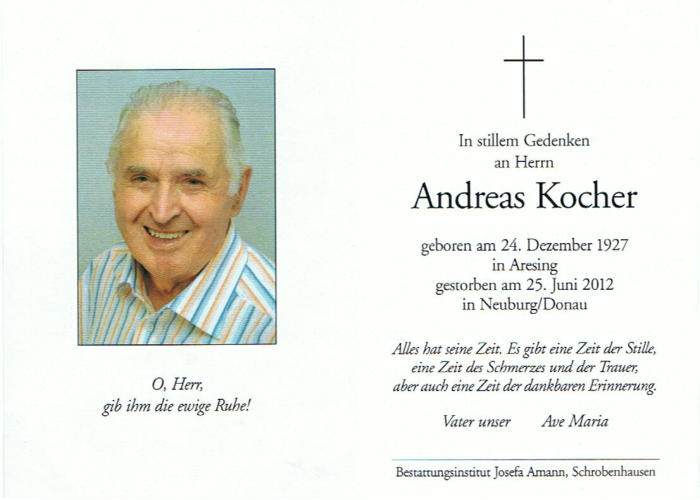 O, Herr,
gib ihm die ewige Ruhe!

In stillem Gedenken
an Herrn

Andreas Kocher

geboren am 24. Dezember 1927
in Aresing
gestorben am 25. Juni 2012
in Neuburg/Donau

Alles hat seine Zeit. Es gibt eine Zeit der Stille,
eine Zeit des Schmerzes und der Trauer,
aber auch eine Zeit der dankbaren Erinnerung.

Vater unser Ave Maria

Bestattungsinstitut Josefa Amann, Schrobenhausen